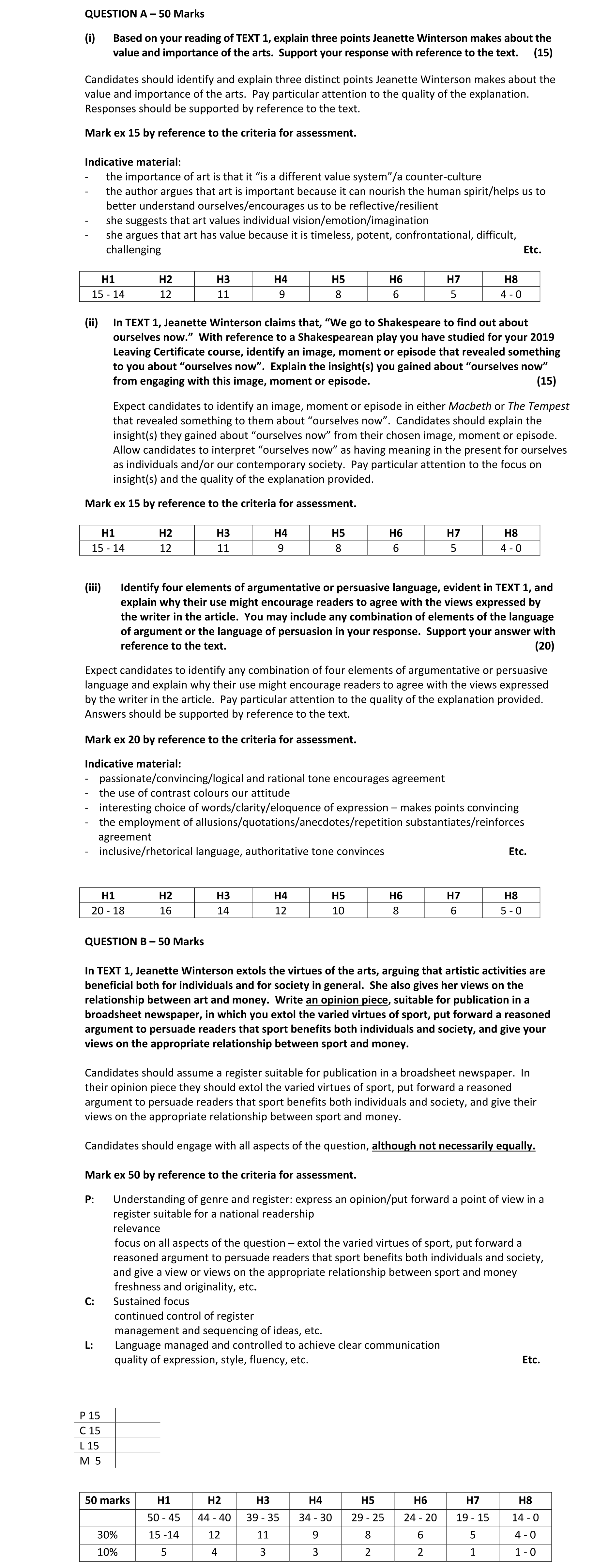 QUESTION A – 50 Marks

(i) Based on your reading of TEXT 1, explain three points Jeanette Winterson makes about the value and importance of the arts. Support your response with reference to the text. (15)

Candidates should identify and explain three distinct points Jeanette Winterson makes about the value and importance of the arts. Pay particular attention to the quality of the explanation. Responses should be supported by reference to the text.

Mark ex 15 by reference to the criteria for assessment.

Indicative material:
- the importance of art is that it "is a different value system"/a counter-culture
- the author argues that art is important because it can nourish the human spirit/helps us to better understand ourselves/encourages us to be reflective/resilient
- she suggests that art values individual vision/emotion/imagination
- she argues that art has value because it is timeless, potent, confrontational, difficult, challenging Etc.

| H1 | H2 | H3 | H4 | H5 | H6 | H7 | H8 |
|---|---|---|---|---|---|---|---|
| 15 - 14 | 12 | 11 | 9 | 8 | 6 | 5 | 4 - 0 |

(ii) In TEXT 1, Jeanette Winterson claims that, "We go to Shakespeare to find out about ourselves now." With reference to a Shakespearean play you have studied for your 2019 Leaving Certificate course, identify an image, moment or episode that revealed something to you about "ourselves now". Explain the insight(s) you gained about "ourselves now" from engaging with this image, moment or episode. (15)

Expect candidates to identify an image, moment or episode in either Macbeth or The Tempest that revealed something to them about "ourselves now". Candidates should explain the insight(s) they gained about "ourselves now" from their chosen image, moment or episode. Allow candidates to interpret "ourselves now" as having meaning in the present for ourselves as individuals and/or our contemporary society. Pay particular attention to the focus on insight(s) and the quality of the explanation provided.

Mark ex 15 by reference to the criteria for assessment.

| H1 | H2 | H3 | H4 | H5 | H6 | H7 | H8 |
|---|---|---|---|---|---|---|---|
| 15 - 14 | 12 | 11 | 9 | 8 | 6 | 5 | 4 - 0 |

(iii) Identify four elements of argumentative or persuasive language, evident in TEXT 1, and explain why their use might encourage readers to agree with the views expressed by the writer in the article. You may include any combination of elements of the language of argument or the language of persuasion in your response. Support your answer with reference to the text. (20)

Expect candidates to identify any combination of four elements of argumentative or persuasive language and explain why their use might encourage readers to agree with the views expressed by the writer in the article. Pay particular attention to the quality of the explanation provided. Answers should be supported by reference to the text.

Mark ex 20 by reference to the criteria for assessment.

Indicative material:
- passionate/convincing/logical and rational tone encourages agreement
- the use of contrast colours our attitude
- interesting choice of words/clarity/eloquence of expression – makes points convincing
- the employment of allusions/quotations/anecdotes/repetition substantiates/reinforces agreement
- inclusive/rhetorical language, authoritative tone convinces Etc.

| H1 | H2 | H3 | H4 | H5 | H6 | H7 | H8 |
|---|---|---|---|---|---|---|---|
| 20 - 18 | 16 | 14 | 12 | 10 | 8 | 6 | 5 - 0 |

QUESTION B – 50 Marks

In TEXT 1, Jeanette Winterson extols the virtues of the arts, arguing that artistic activities are beneficial both for individuals and for society in general. She also gives her views on the relationship between art and money. Write an opinion piece, suitable for publication in a broadsheet newspaper, in which you extol the varied virtues of sport, put forward a reasoned argument to persuade readers that sport benefits both individuals and society, and give your views on the appropriate relationship between sport and money.

Candidates should assume a register suitable for publication in a broadsheet newspaper. In their opinion piece they should extol the varied virtues of sport, put forward a reasoned argument to persuade readers that sport benefits both individuals and society, and give their views on the appropriate relationship between sport and money.

Candidates should engage with all aspects of the question, although not necessarily equally.

Mark ex 50 by reference to the criteria for assessment.

P: Understanding of genre and register: express an opinion/put forward a point of view in a register suitable for a national readership
relevance
focus on all aspects of the question – extol the varied virtues of sport, put forward a reasoned argument to persuade readers that sport benefits both individuals and society, and give a view or views on the appropriate relationship between sport and money
freshness and originality, etc.
C: Sustained focus
continued control of register
management and sequencing of ideas, etc.
L: Language managed and controlled to achieve clear communication
quality of expression, style, fluency, etc. Etc.

| P 15 | |
|---|---|
| C 15 | |
| L 15 | |
| M 5 | |

| 50 marks | H1 | H2 | H3 | H4 | H5 | H6 | H7 | H8 |
|---|---|---|---|---|---|---|---|---|
| | 50 - 45 | 44 - 40 | 39 - 35 | 34 - 30 | 29 - 25 | 24 - 20 | 19 - 15 | 14 - 0 |
| 30% | 15 -14 | 12 | 11 | 9 | 8 | 6 | 5 | 4 - 0 |
| 10% | 5 | 4 | 3 | 3 | 2 | 2 | 1 | 1 - 0 |